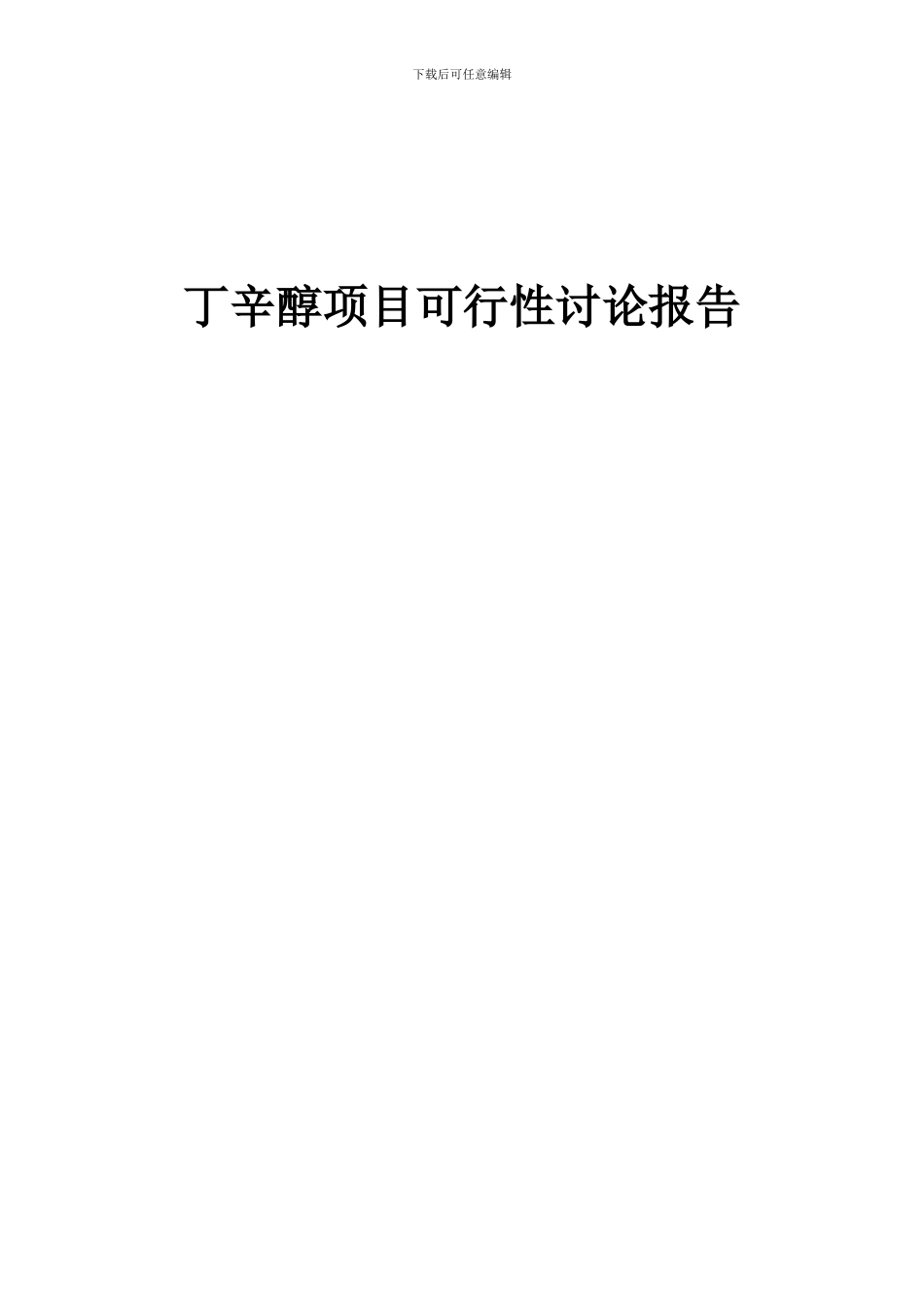 下载后可任意编辑

丁辛醇项目可行性讨论报告